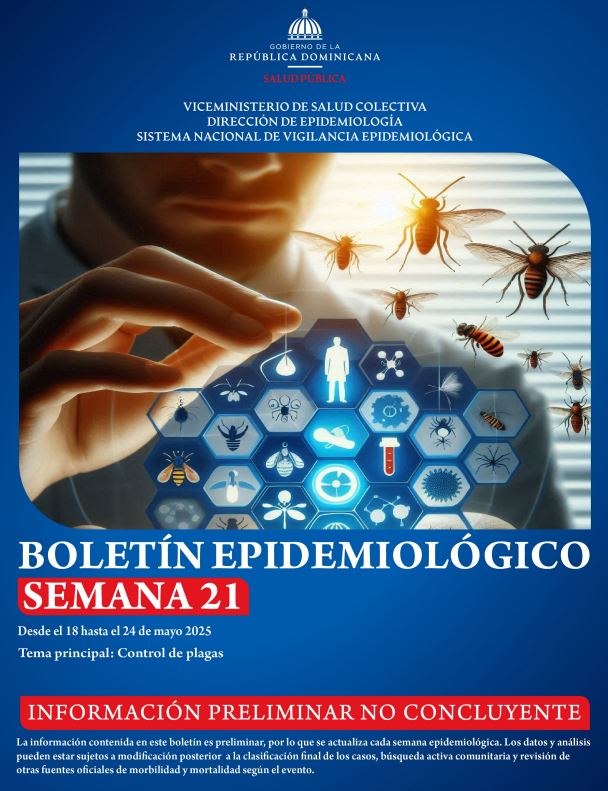 GOBIERNO DE LA
REPÚBLICA DOMINICANA
SALUD PÚBLICA

VICEMINISTERIO DE SALUD COLECTIVA
DIRECCIÓN DE EPIDEMIOLOGÍA
SISTEMA NACIONAL DE VIGILANCIA EPIDEMIOLÓGICA

BOLETÍN EPIDEMIOLÓGICO
SEMANA 21

Desde el 18 hasta el 24 de mayo 2025
Tema principal: Control de plagas

INFORMACIÓN PRELIMINAR NO CONCLUYENTE

La información contenida en este boletín es preliminar, por lo que se actualiza cada semana epidemiológica. Los datos y análisis pueden estar sujetos a modificación posterior a la clasificación final de los casos, búsqueda activa comunitaria y revisión de otras fuentes oficiales de morbilidad y mortalidad según el evento.